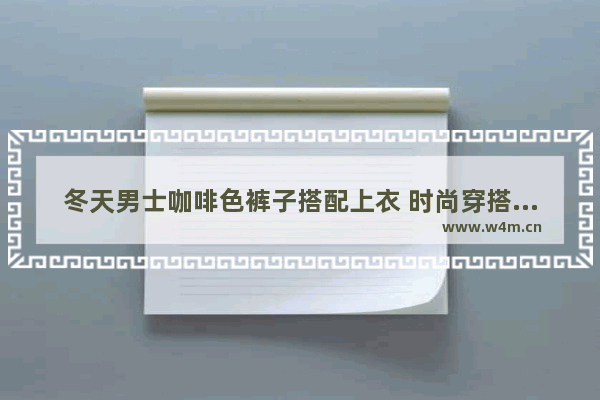 冬天男士咖啡色裤子搭配上衣 时尚穿搭...

www.w4m.cn